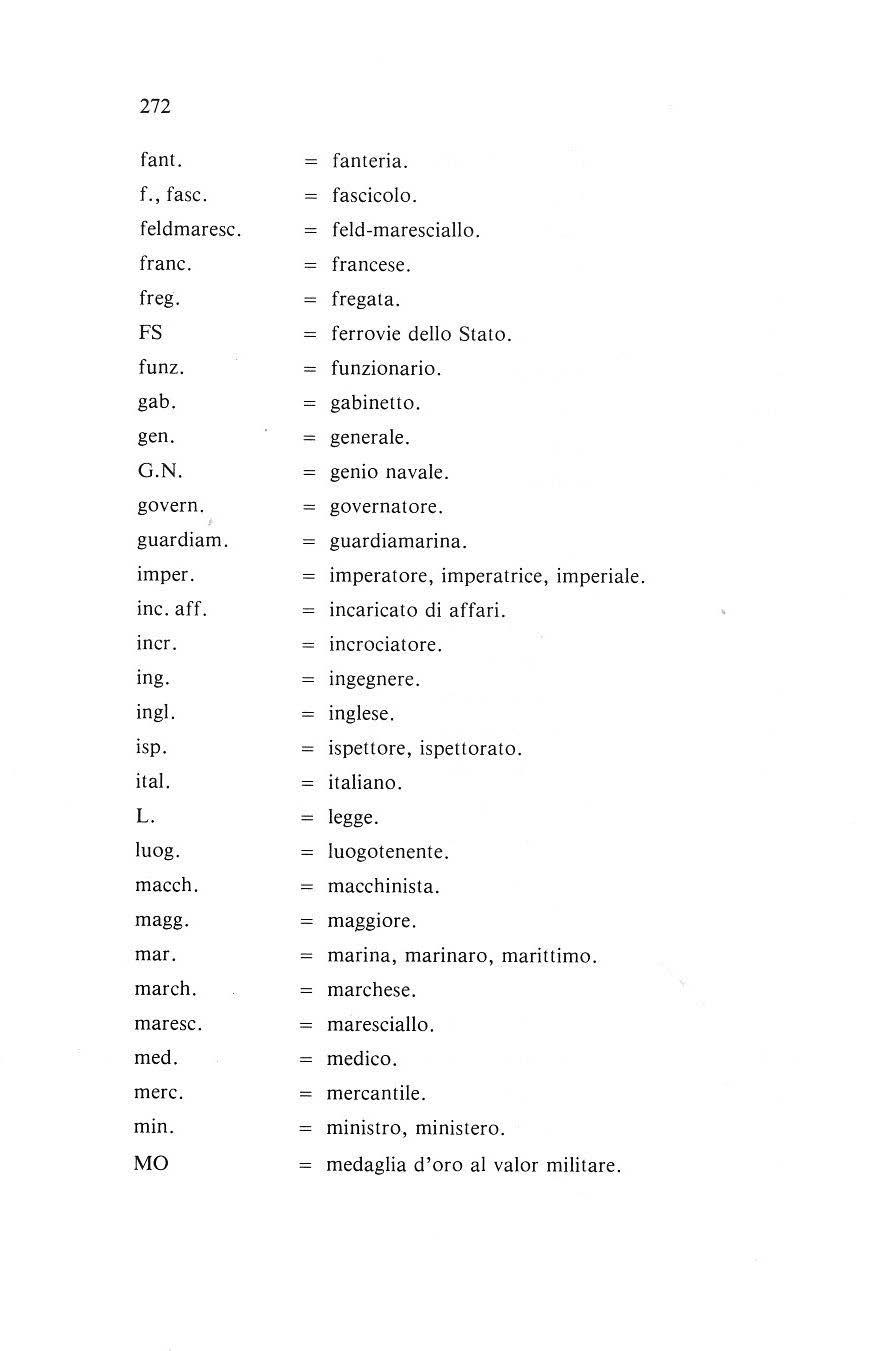 272

fant. = fanteria.
f., fasc. = fascicolo.
feldmaresc. = feld-maresciallo.
franc. = francese.
freg. = fregata.
FS = ferrovie dello Stato.
funz. = funzionario.
gab. = gabinetto.
gen. = generale.
G.N. = genio navale.
govern. = governatore.
guardiam. = guardiamarina.
imper. = imperatore, imperatrice, imperiale.
inc. aff. = incaricato di affari.
incr. = incrociatore.
ing. = ingegnere.
ingl. = inglese.
isp. = ispettore, ispettorato.
ital. = italiano.
L. = legge.
luog. = luogotenente.
macch. = macchinista.
magg. = maggiore.
mar. = marina, marinaro, marittimo.
march. = marchese.
maresc. = maresciallo.
med. = medico.
merc. = mercantile.
min. = ministro, ministero.
MO = medaglia d'oro al valor militare.